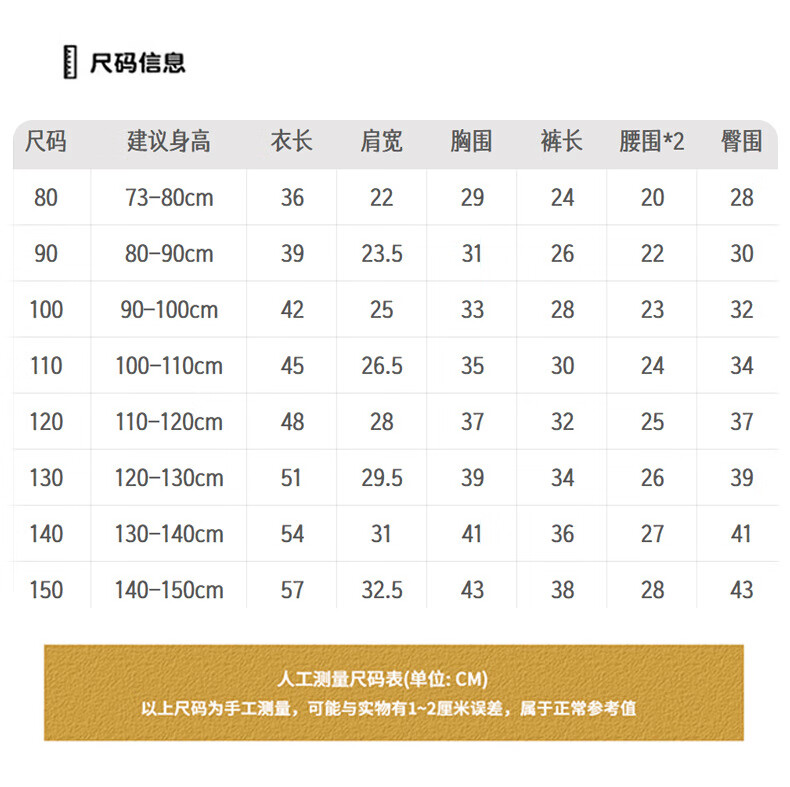 尺码信息

| 尺码 | 建议身高 | 衣长 | 肩宽 | 胸围 | 裤长 | 腰围*2 | 臀围 |
|---|---|---|---|---|---|---|---|
| 80 | 73-80cm | 36 | 22 | 29 | 24 | 20 | 28 |
| 90 | 80-90cm | 39 | 23.5 | 31 | 26 | 22 | 30 |
| 100 | 90-100cm | 42 | 25 | 33 | 28 | 23 | 32 |
| 110 | 100-110cm | 45 | 26.5 | 35 | 30 | 24 | 34 |
| 120 | 110-120cm | 48 | 28 | 37 | 32 | 25 | 37 |
| 130 | 120-130cm | 51 | 29.5 | 39 | 34 | 26 | 39 |
| 140 | 130-140cm | 54 | 31 | 41 | 36 | 27 | 41 |
| 150 | 140-150cm | 57 | 32.5 | 43 | 38 | 28 | 43 |

人工测量尺码表(单位: CM)
以上尺码为手工测量，可能与实物有1~2厘米误差，属于正常参考值